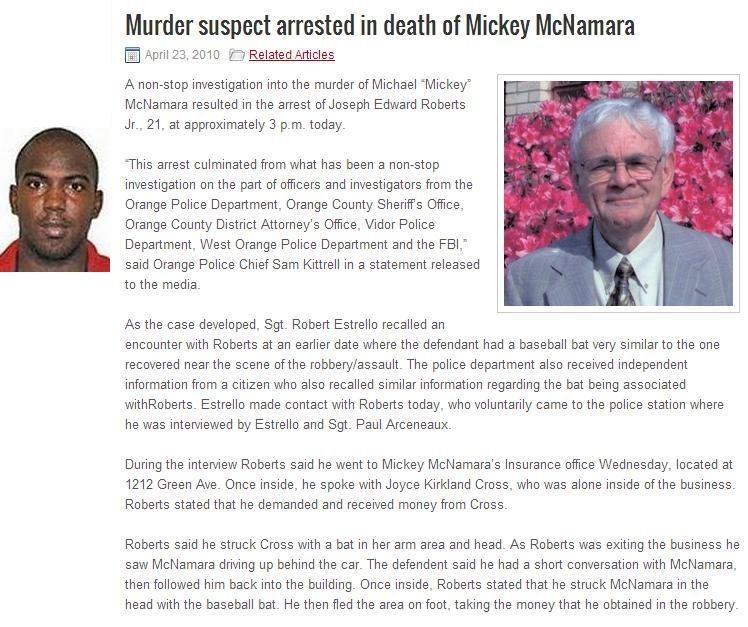 Murder suspect arrested in death of Mickey McNamara

April 23, 2010 Related Articles

A non-stop investigation into the murder of Michael "Mickey" McNamara resulted in the arrest of Joseph Edward Roberts Jr., 21, at approximately 3 p.m. today.

"This arrest culminated from what has been a non-stop investigation on the part of officers and investigators from the Orange Police Department, Orange County Sheriff's Office, Orange County District Attorney's Office, Vidor Police Department, West Orange Police Department and the FBI," said Orange Police Chief Sam Kittrell in a statement released to the media.

As the case developed, Sgt. Robert Estrello recalled an encounter with Roberts at an earlier date where the defendant had a baseball bat very similar to the one recovered near the scene of the robbery/assault. The police department also received independent information from a citizen who also recalled similar information regarding the bat being associated withRoberts. Estrello made contact with Roberts today, who voluntarily came to the police station where he was interviewed by Estrello and Sgt. Paul Arceneaux.

During the interview Roberts said he went to Mickey McNamara's Insurance office Wednesday, located at 1212 Green Ave. Once inside, he spoke with Joyce Kirkland Cross, who was alone inside of the business. Roberts stated that he demanded and received money from Cross.

Roberts said he struck Cross with a bat in her arm area and head. As Roberts was exiting the business he saw McNamara driving up behind the car. The defendent said he had a short conversation with McNamara, then followed him back into the building. Once inside, Roberts stated that he struck McNamara in the head with the baseball bat. He then fled the area on foot, taking the money that he obtained in the robbery.